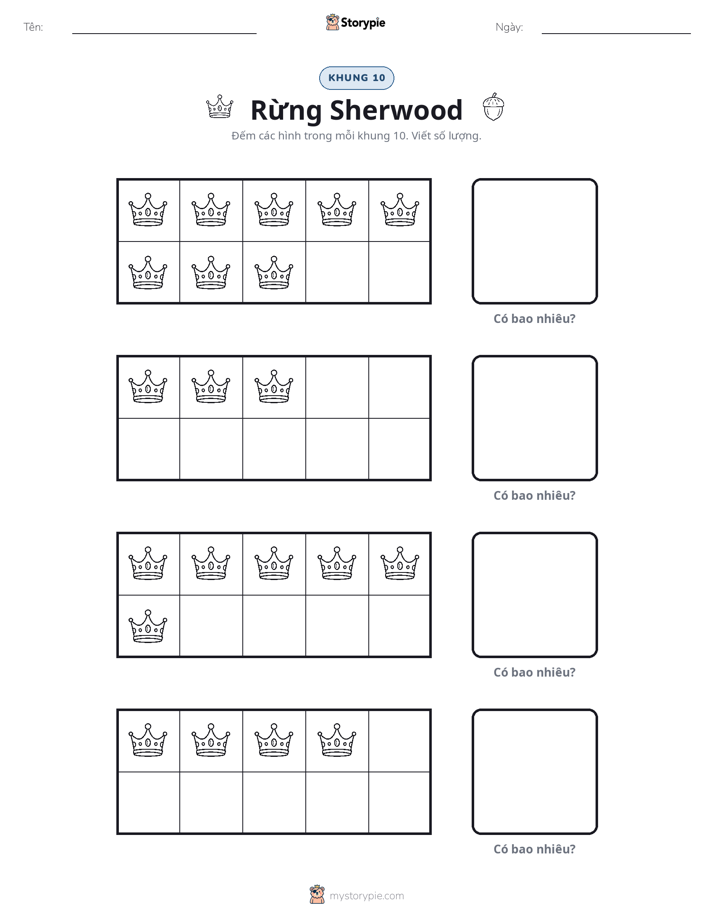 Tên: ____ Storypie Ngày: ____

KHUNG 10

Rừng Sherwood

Đếm các hình trong mỗi khung 10. Viết số lượng.

Có bao nhiêu?

Có bao nhiêu?

Có bao nhiêu?

Có bao nhiêu?

mystorypie.com